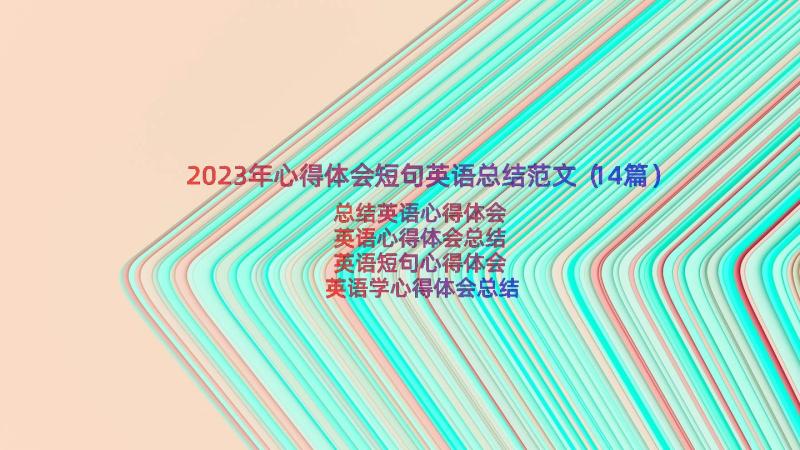 2023年心得体会短句英语总结范文（14篇）

总结英语心得体会
英语心得体会总结
英语短句心得体会
英语学心得体会总结